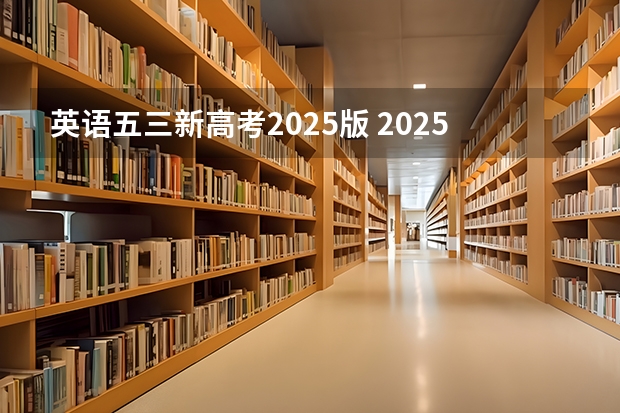 英语五三新高考2025版 2025